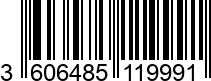 3 606485 119991